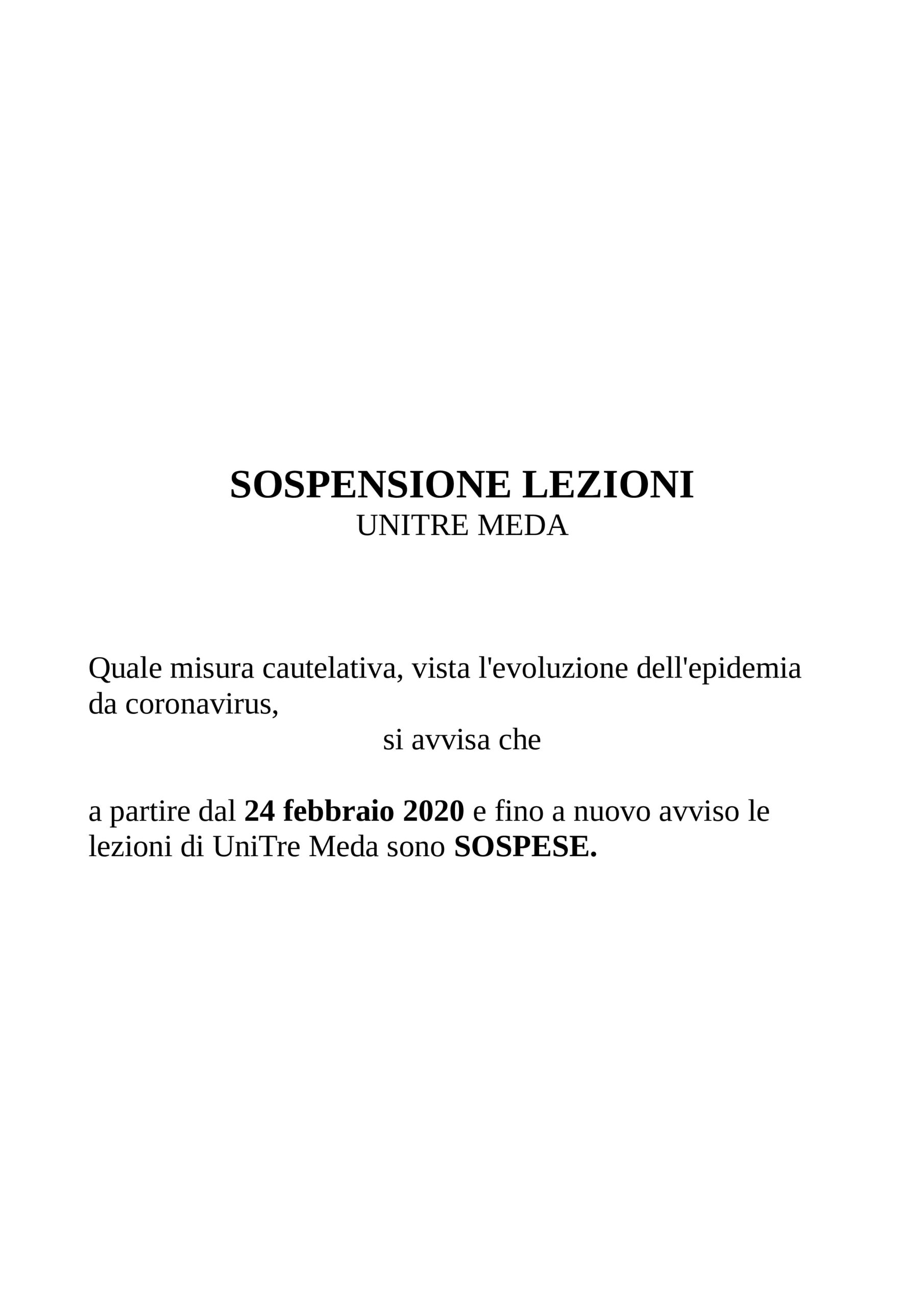 SOSPENSIONE LEZIONI
UNITRE MEDA

Quale misura cautelativa, vista l'evoluzione dell'epidemia da coronavirus,
si avvisa che

a partire dal 24 febbraio 2020 e fino a nuovo avviso le lezioni di UniTre Meda sono SOSPESE.